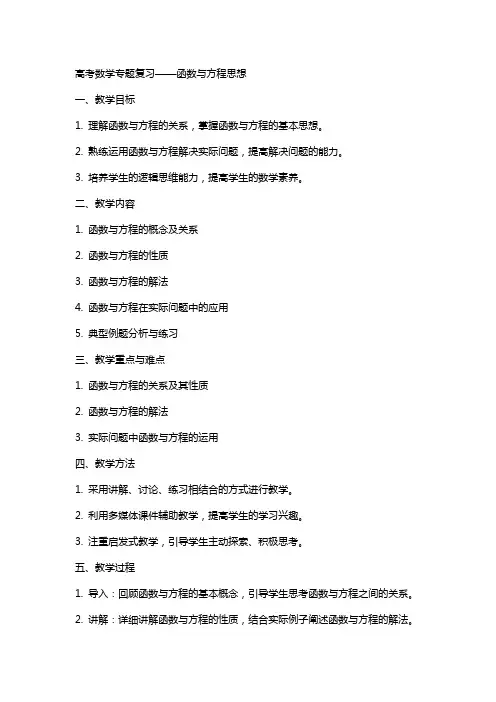 高考数学专题复习——函数与方程思想

一、教学目标

1. 理解函数与方程的关系，掌握函数与方程的基本思想。

2. 熟练运用函数与方程解决实际问题，提高解决问题的能力。

3. 培养学生的逻辑思维能力，提高学生的数学素养。

二、教学内容

1. 函数与方程的概念及关系

2. 函数与方程的性质

3. 函数与方程的解法

4. 函数与方程在实际问题中的应用

5. 典型例题分析与练习

三、教学重点与难点

1. 函数与方程的关系及其性质

2. 函数与方程的解法

3. 实际问题中函数与方程的运用

四、教学方法

1. 采用讲解、讨论、练习相结合的方式进行教学。

2. 利用多媒体课件辅助教学，提高学生的学习兴趣。

3. 注重启发式教学，引导学生主动探索、积极思考。

五、教学过程

1. 导入：回顾函数与方程的基本概念，引导学生思考函数与方程之间的关系。

2. 讲解：详细讲解函数与方程的性质，结合实际例子阐述函数与方程的解法。